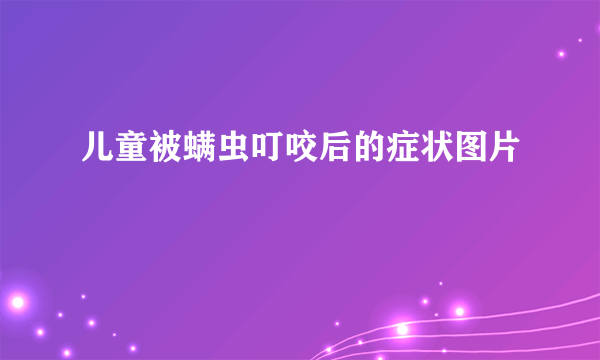 儿童被螨虫叮咬后的症状图片